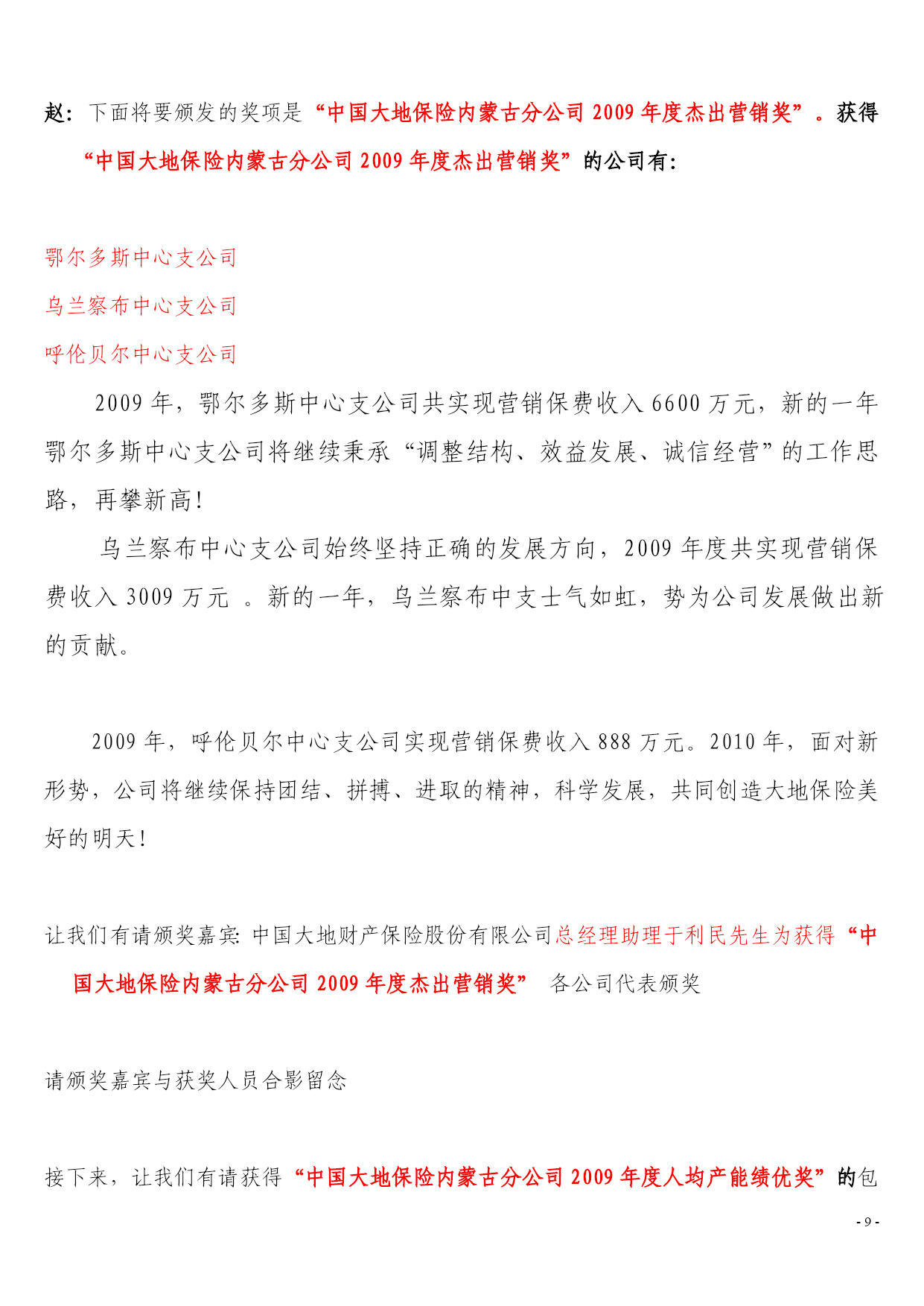 赵：下面将要颁发的奖项是“中国大地保险内蒙古分公司 2009 年度杰出营销奖”。获得“中国大地保险内蒙古分公司 2009 年度杰出营销奖”的公司有：

鄂尔多斯中心支公司

乌兰察布中心支公司

呼伦贝尔中心支公司

2009 年，鄂尔多斯中心支公司共实现营销保费收入 6600 万元，新的一年鄂尔多斯中心支公司将继续秉承“调整结构、效益发展、诚信经营”的工作思路，再攀新高！

乌兰察布中心支公司始终坚持正确的发展方向，2009 年度共实现营销保费收入 3009 万元 。新的一年，乌兰察布中支士气如虹，势为公司发展做出新的贡献。

2009 年，呼伦贝尔中心支公司实现营销保费收入 888 万元。2010 年，面对新形势，公司将继续保持团结、拼搏、进取的精神，科学发展，共同创造大地保险美好的明天！

让我们有请颁奖嘉宾：中国大地财产保险股份有限公司总经理助理于利民先生为获得“中国大地保险内蒙古分公司 2009 年度杰出营销奖” 各公司代表颁奖

请颁奖嘉宾与获奖人员合影留念

接下来，让我们有请获得“中国大地保险内蒙古分公司 2009 年度人均产能绩优奖”的包

- 9 -